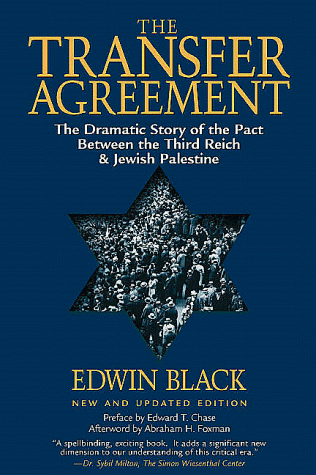 THE TRANSFER AGREEMENT

The Dramatic Story of the Pact Between the Third Reich & Jewish Palestine

EDWIN BLACK

NEW AND UPDATED EDITION

Preface by Edward T. Chase
Afterword by Abraham H. Foxman

"A spellbinding, exciting book. It adds a significant new dimension to our understanding of this critical era."
—Dr. Sybil Milton, The Simon Wiesenthal Center